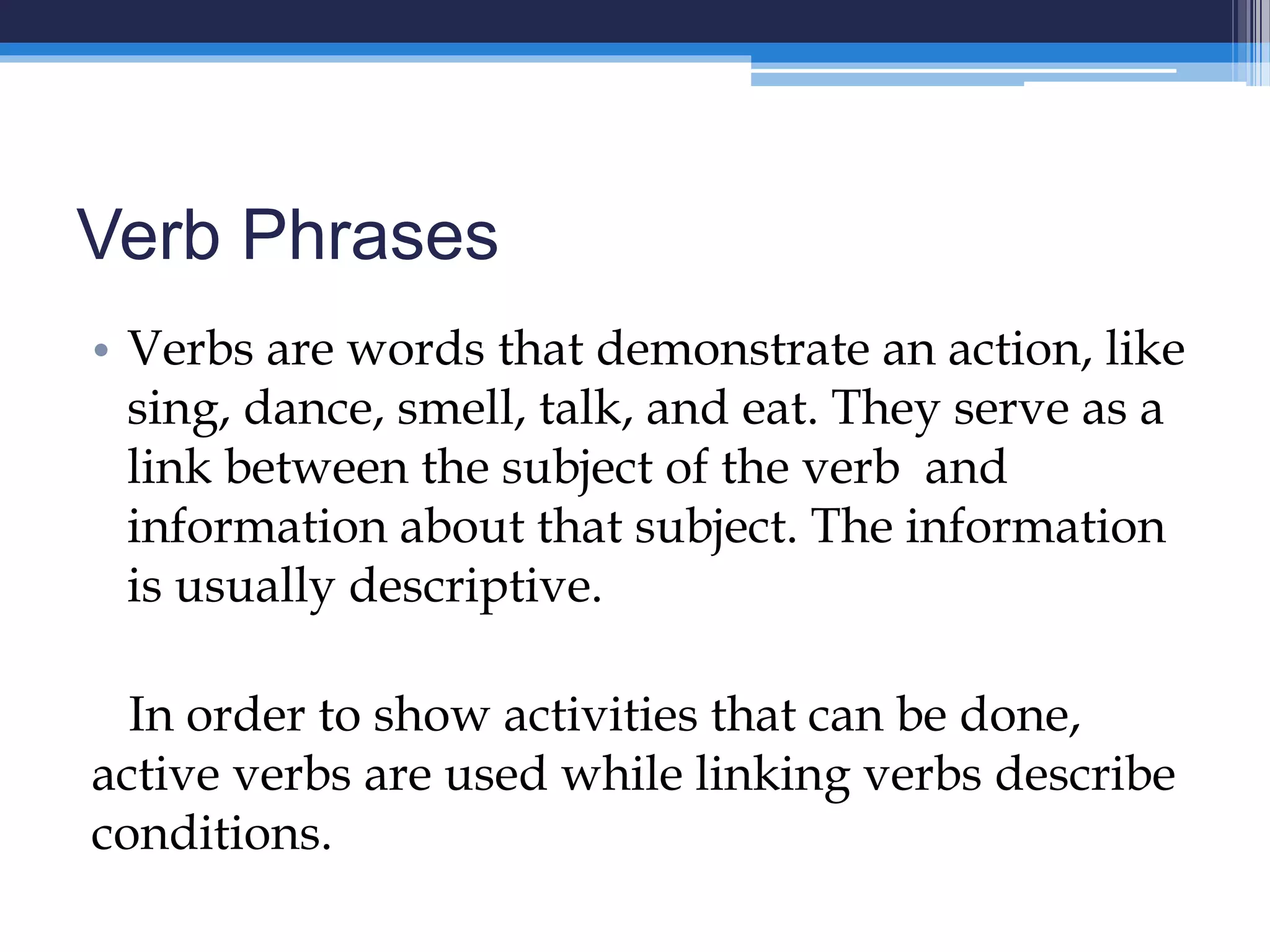 Verb Phrases

• Verbs are words that demonstrate an action, like sing, dance, smell, talk, and eat. They serve as a link between the subject of the verb and information about that subject. The information is usually descriptive.

In order to show activities that can be done, active verbs are used while linking verbs describe conditions.